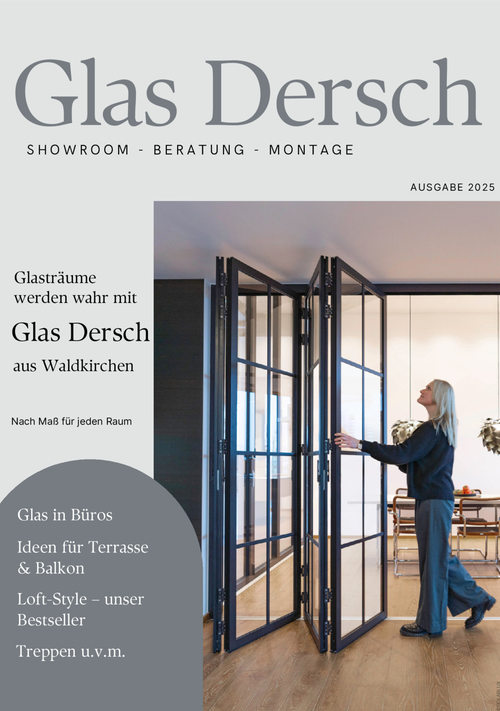 Glas Dersch

SHOWROOM - BERATUNG - MONTAGE

AUSGABE 2025

Glasträume werden wahr mit

Glas Dersch

aus Waldkirchen

Nach Maß für jeden Raum

Glas in Büros

Ideen für Terrasse & Balkon

Loft-Style – unser Bestseller

Treppen u.v.m.